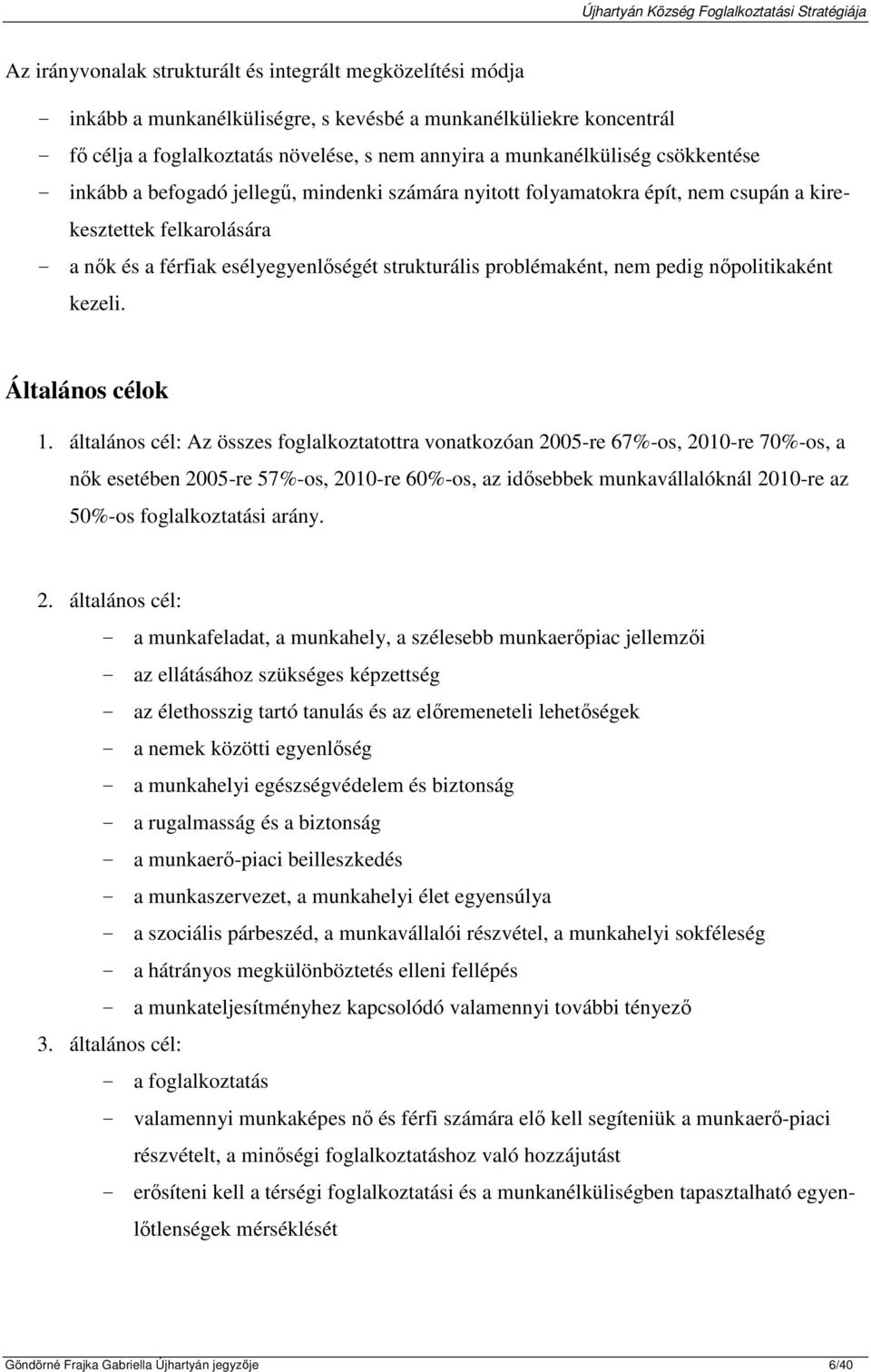 Újhartyán Község Foglalkoztatási Stratégiája

Az irányvonalak strukturált és integrált megközelítési módja

- inkább a munkanélküliségre, s kevésbé a munkanélküliekre koncentrál
- fő célja a foglalkoztatás növelése, s nem annyira a munkanélküliség csökkentése
- inkább a befogadó jellegű, mindenki számára nyitott folyamatokra épít, nem csupán a kirekesztettek felkarolására
- a nők és a férfiak esélyegyenlőségét strukturális problémaként, nem pedig nőpolitikaként kezeli.

Általános célok

1. általános cél: Az összes foglalkoztatottra vonatkozóan 2005-re 67%-os, 2010-re 70%-os, a nők esetében 2005-re 57%-os, 2010-re 60%-os, az idősebbek munkavállalóknál 2010-re az 50%-os foglalkoztatási arány.

2. általános cél:
- a munkafeladat, a munkahely, a szélesebb munkaerőpiac jellemzői
- az ellátásához szükséges képzettség
- az élethosszig tartó tanulás és az előremeneteli lehetőségek
- a nemek közötti egyenlőség
- a munkahelyi egészségvédelem és biztonság
- a rugalmasság és a biztonság
- a munkaerő-piaci beilleszkedés
- a munkaszervezet, a munkahelyi élet egyensúlya
- a szociális párbeszéd, a munkavállalói részvétel, a munkahelyi sokféleség
- a hátrányos megkülönböztetés elleni fellépés
- a munkateljesítményhez kapcsolódó valamennyi további tényező
3. általános cél:
- a foglalkoztatás
- valamennyi munkaképes nő és férfi számára elő kell segíteniük a munkaerő-piaci részvételt, a minőségi foglalkoztatáshoz való hozzájutást
- erősíteni kell a térségi foglalkoztatási és a munkanélküliségben tapasztalható egyenlőtlenségek mérséklését

Göndörné Frajka Gabriella Újhartyán jegyzője 6/40